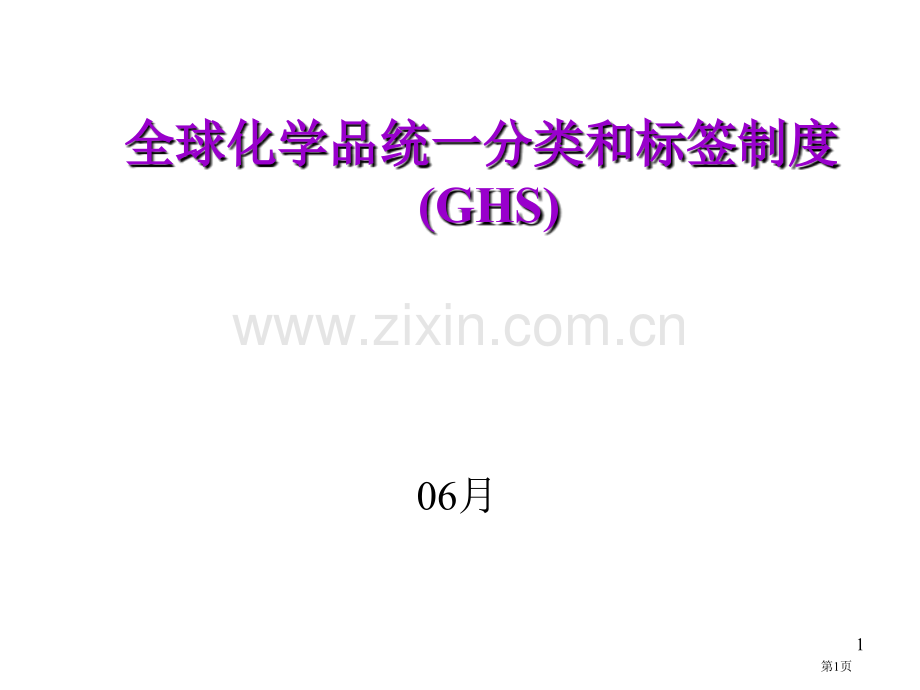 全球化学品统一分类和标签制度
(GHS)

www.zixin.com.cn

06月

1
第1页